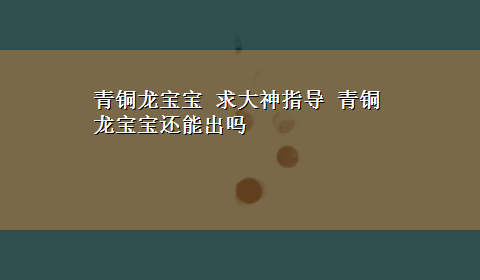 青铜龙宝宝 求大神指导 青铜龙宝宝还能出吗